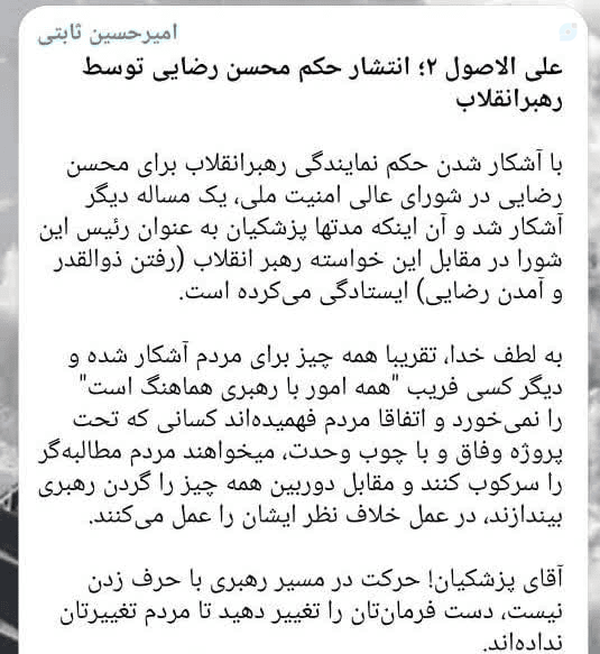 امیرحسین ثابتی

علی الاصول ۲؛ انتشار حکم محسن رضایی توسط رهبرانقلاب

با آشکار شدن حکم نمایندگی رهبرانقلاب برای محسن رضایی در شورای عالی امنیت ملی، یک مساله دیگر آشکار شد و آن اینکه مدتها پزشکیان به عنوان رئیس این شورا در مقابل این خواسته رهبر انقلاب (رفتن ذوالقدر و آمدن رضایی) ایستادگی می‌کرده است.

به لطف خدا، تقریبا همه چیز برای مردم آشکار شده و دیگر کسی فریب "همه امور با رهبری هماهنگ است" را نمی‌خورد و اتفاقا مردم فهمیده‌اند کسانی که تحت پروژه وفاق و با چوب وحدت، میخواهند مردم مطالبه‌گر را سرکوب کنند و مقابل دوربین همه چیز را گردن رهبری بیندازند، در عمل خلاف نظر ایشان را عمل می‌کنند.

آقای پزشکیان! حرکت در مسیر رهبری با حرف زدن نیست، دست فرمان‌تان را تغییر دهید تا مردم تغییرتان نداده‌اند.